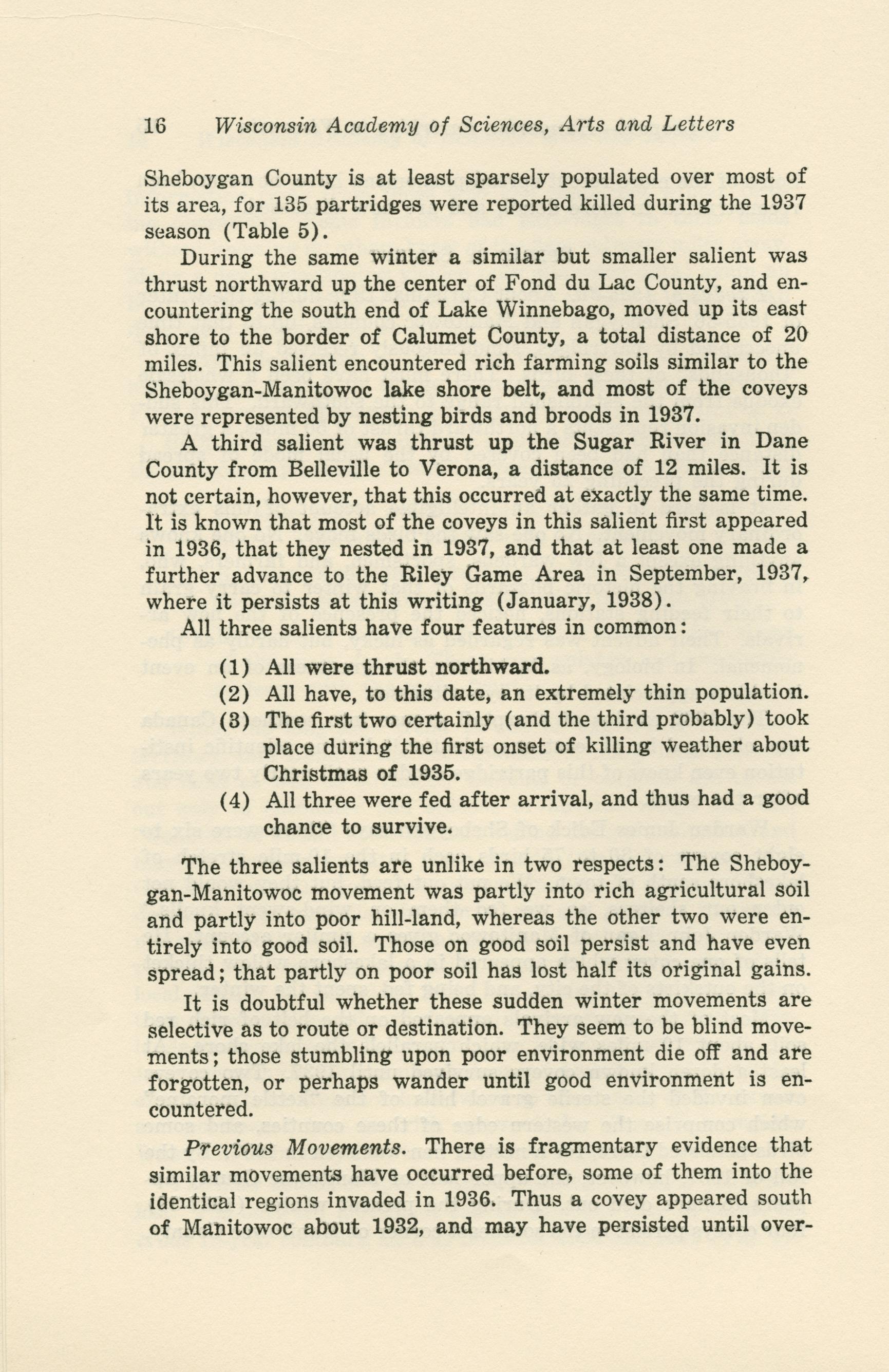 16 Wisconsin Academy of Sciences, Arts and Letters

Sheboygan County is at least sparsely populated over most of its area, for 135 partridges were reported killed during the 1937 season (Table 5).

During the same winter a similar but smaller salient was thrust northward up the center of Fond du Lac County, and encountering the south end of Lake Winnebago, moved up its east shore to the border of Calumet County, a total distance of 20 miles. This salient encountered rich farming soils similar to the Sheboygan-Manitowoc lake shore belt, and most of the coveys were represented by nesting birds and broods in 1937.

A third salient was thrust up the Sugar River in Dane County from Belleville to Verona, a distance of 12 miles. It is not certain, however, that this occurred at exactly the same time. It is known that most of the coveys in this salient first appeared in 1936, that they nested in 1937, and that at least one made a further advance to the Riley Game Area in September, 1937, where it persists at this writing (January, 1938).

All three salients have four features in common:

(1) All were thrust northward.
(2) All have, to this date, an extremely thin population.
(3) The first two certainly (and the third probably) took place during the first onset of killing weather about Christmas of 1935.
(4) All three were fed after arrival, and thus had a good chance to survive.

The three salients are unlike in two respects: The Sheboygan-Manitowoc movement was partly into rich agricultural soil and partly into poor hill-land, whereas the other two were entirely into good soil. Those on good soil persist and have even spread; that partly on poor soil has lost half its original gains.

It is doubtful whether these sudden winter movements are selective as to route or destination. They seem to be blind movements; those stumbling upon poor environment die off and are forgotten, or perhaps wander until good environment is encountered.

Previous Movements. There is fragmentary evidence that similar movements have occurred before, some of them into the identical regions invaded in 1936. Thus a covey appeared south of Manitowoc about 1932, and may have persisted until over-